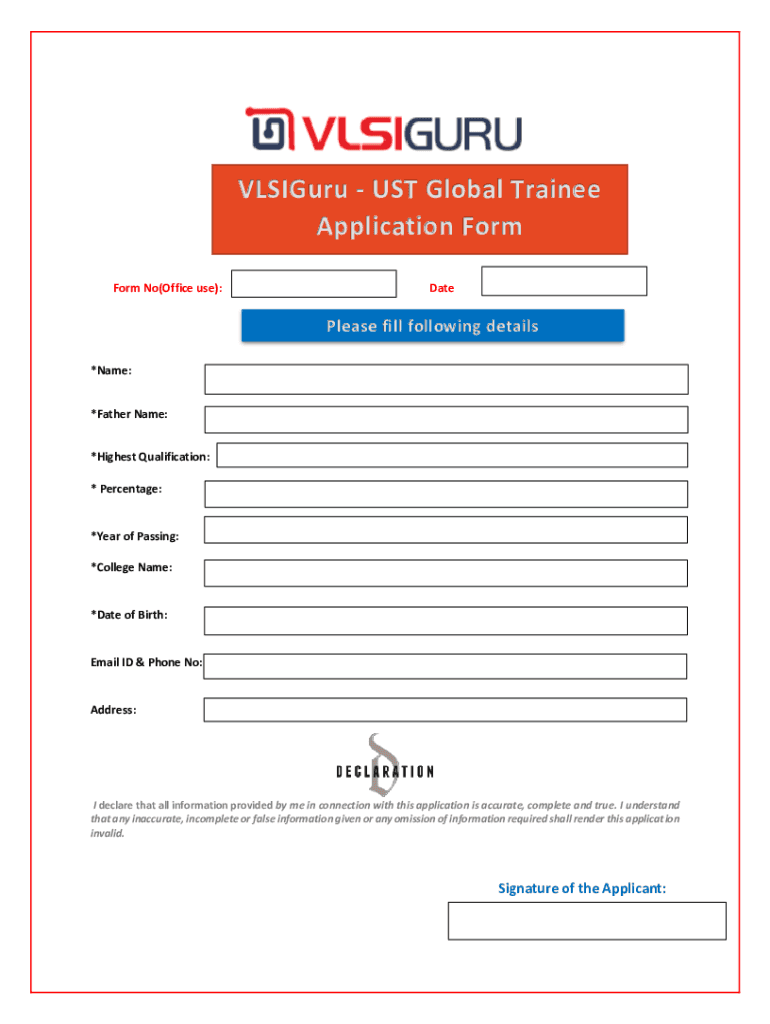 VLSIGURU

VLSIGuru - UST Global Trainee Application Form

Form No(Office use):

Date

Please fill following details

*Name:

*Father Name:

*Highest Qualification:

* Percentage:

*Year of Passing:

*College Name:

*Date of Birth:

Email ID & Phone No:

Address:

DECLARATION

I declare that all information provided by me in connection with this application is accurate, complete and true. I understand that any inaccurate, incomplete or false information given or any omission of information required shall render this application invalid.

Signature of the Applicant: